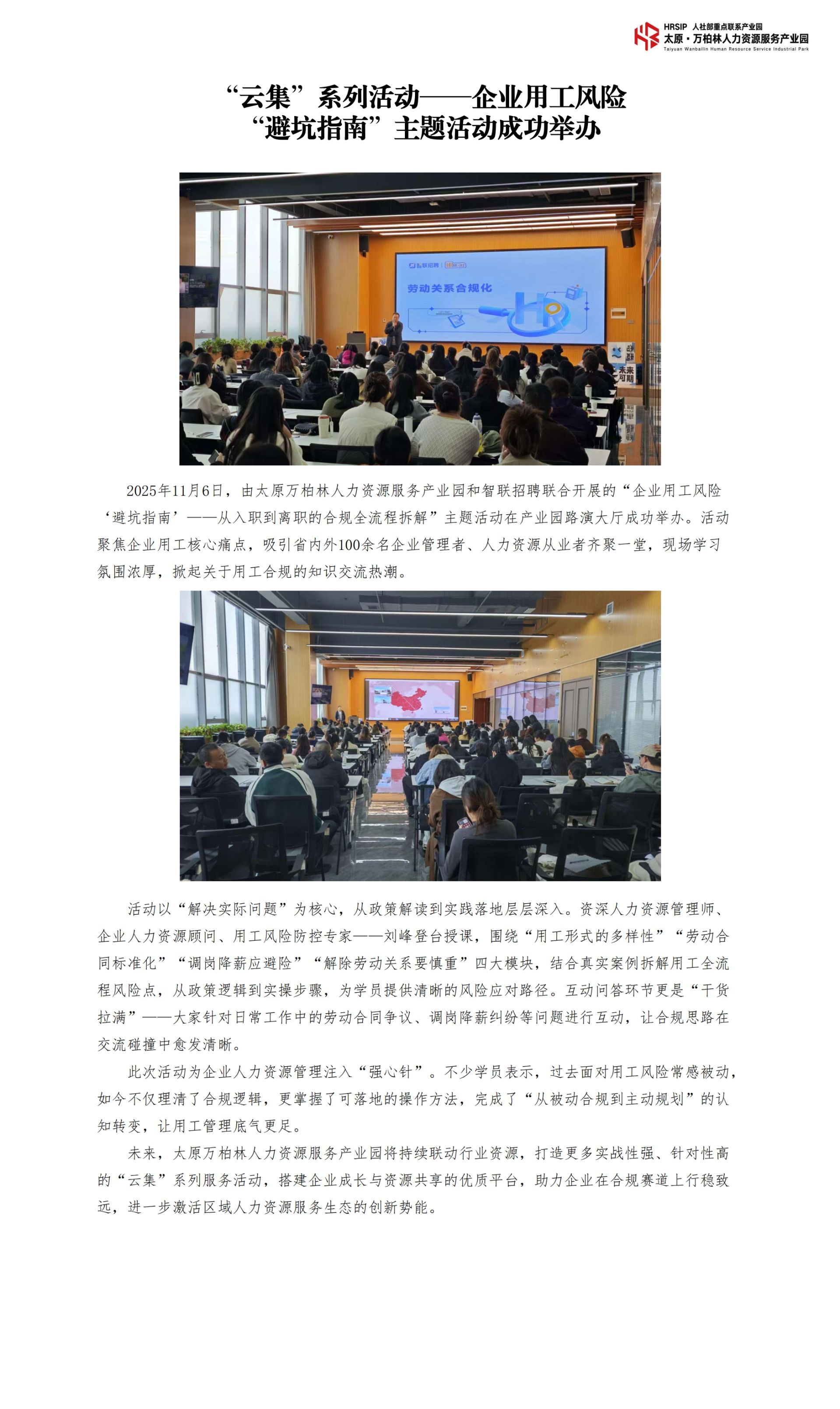 HRSIP 人社部重点联系产业园
太原·万柏林人力资源服务产业园
Taiyuan Wanbailin Human Resource Service Industrial Park

“云集”系列活动——企业用工风险
“避坑指南”主题活动成功举办

劳动关系合规化

2025年11月6日，由太原万柏林人力资源服务产业园和智联招聘联合开展的“企业用工风险‘避坑指南’——从入职到离职的合规全流程拆解”主题活动在产业园路演大厅成功举办。活动聚焦企业用工核心痛点，吸引省内外100余名企业管理者、人力资源从业者齐聚一堂，现场学习氛围浓厚，掀起关于用工合规的知识交流热潮。

活动以“解决实际问题”为核心，从政策解读到实践落地层层深入。资深人力资源管理师、企业人力资源顾问、用工风险防控专家——刘峰登台授课，围绕“用工形式的多样性”“劳动合同标准化”“调岗降薪应避险”“解除劳动关系要慎重”四大模块，结合真实案例拆解用工全流程风险点，从政策逻辑到实操步骤，为学员提供清晰的风险应对路径。互动问答环节更是“干货拉满”——大家针对日常工作中的劳动合同争议、调岗降薪纠纷等问题进行互动，让合规思路在交流碰撞中愈发清晰。

此次活动为企业人力资源管理注入“强心针”。不少学员表示，过去面对用工风险常感被动，如今不仅理清了合规逻辑，更掌握了可落地的操作方法，完成了“从被动合规到主动规划”的认知转变，让用工管理底气更足。

未来，太原万柏林人力资源服务产业园将持续联动行业资源，打造更多实战性强、针对性高的“云集”系列服务活动，搭建企业成长与资源共享的优质平台，助力企业在合规赛道上行稳致远，进一步激活区域人力资源服务生态的创新势能。